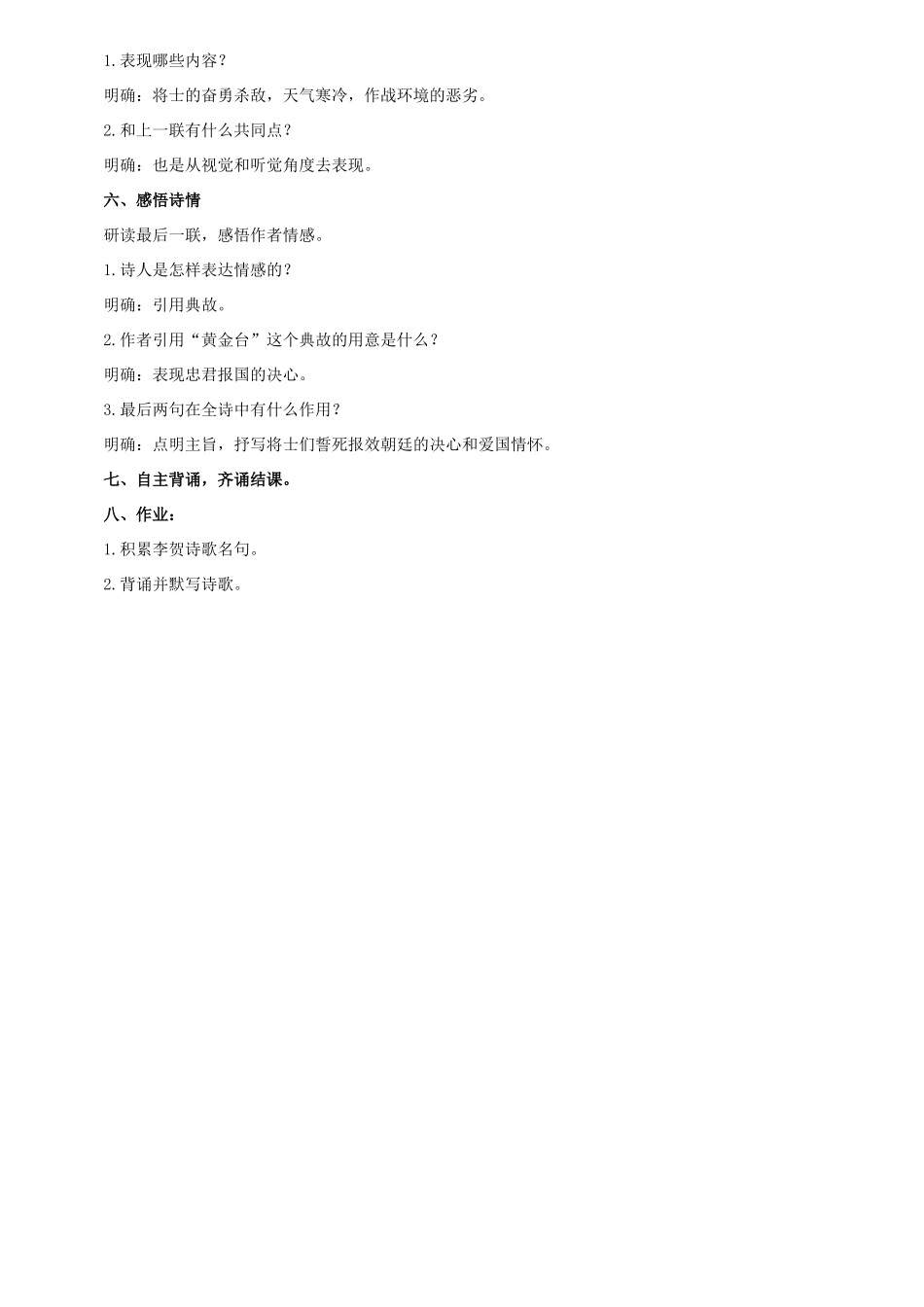 1.表现哪些内容？

明确：将士的奋勇杀敌，天气寒冷，作战环境的恶劣。

2.和上一联有什么共同点？

明确：也是从视觉和听觉角度去表现。

六、感悟诗情

研读最后一联，感悟作者情感。

1.诗人是怎样表达情感的？

明确：引用典故。

2.作者引用“黄金台”这个典故的用意是什么？

明确：表现忠君报国的决心。

3.最后两句在全诗中有什么作用？

明确：点明主旨，抒写将士们誓死报效朝廷的决心和爱国情怀。

七、自主背诵，齐诵结课。

八、作业：

1.积累李贺诗歌名句。

2.背诵并默写诗歌。